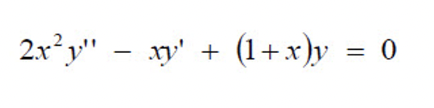 $2x^2y'' - xy' + (1+x)y = 0$